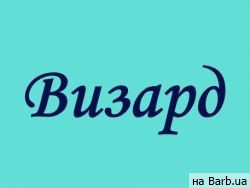 Визард

на Barb.ua